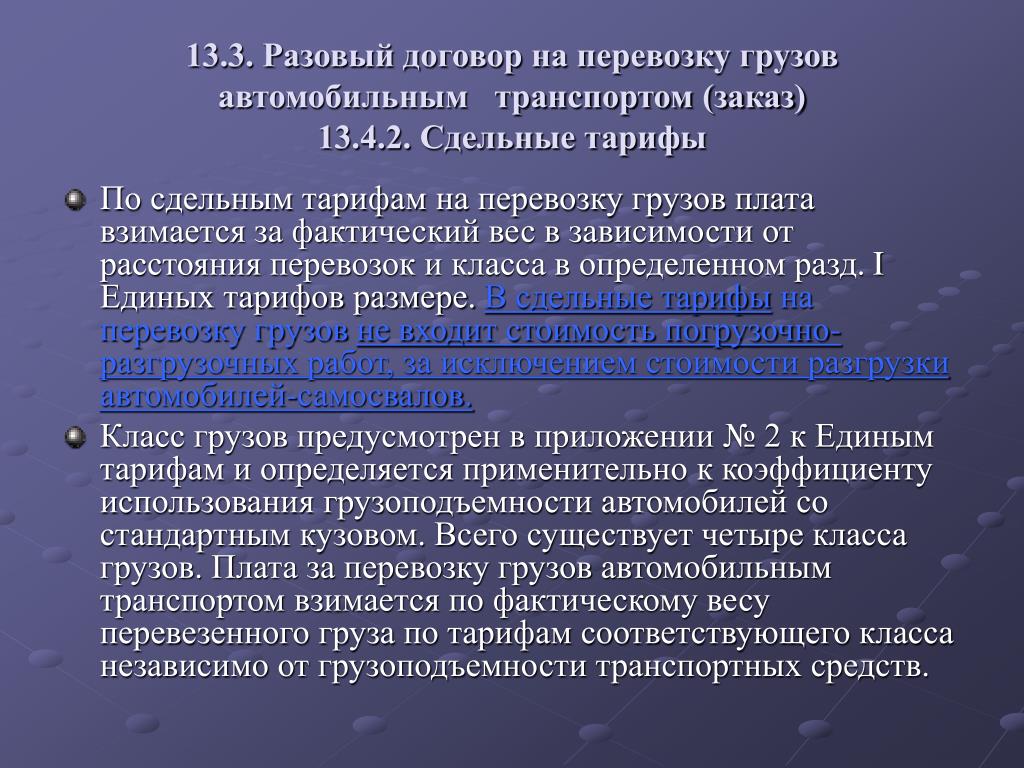 13.3. Разовый договор на перевозку грузов автомобильным транспортом (заказ)
13.4.2. Сдельные тарифы

По сдельным тарифам на перевозку грузов плата взимается за фактический вес в зависимости от расстояния перевозок и класса в определенном разд. I Единых тарифов размере. В сдельные тарифы на перевозку грузов не входит стоимость погрузочно-разгрузочных работ, за исключением стоимости разгрузки автомобилей-самосвалов.

Класс грузов предусмотрен в приложении № 2 к Единым тарифам и определяется применительно к коэффициенту использования грузоподъемности автомобилей со стандартным кузовом. Всего существует четыре класса грузов. Плата за перевозку грузов автомобильным транспортом взимается по фактическому весу перевезенного груза по тарифам соответствующего класса независимо от грузоподъемности транспортных средств.